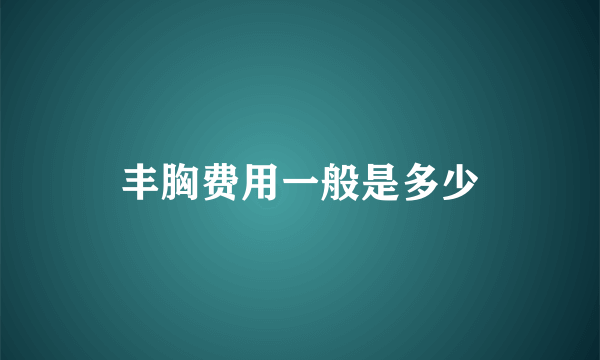 丰胸费用一般是多少